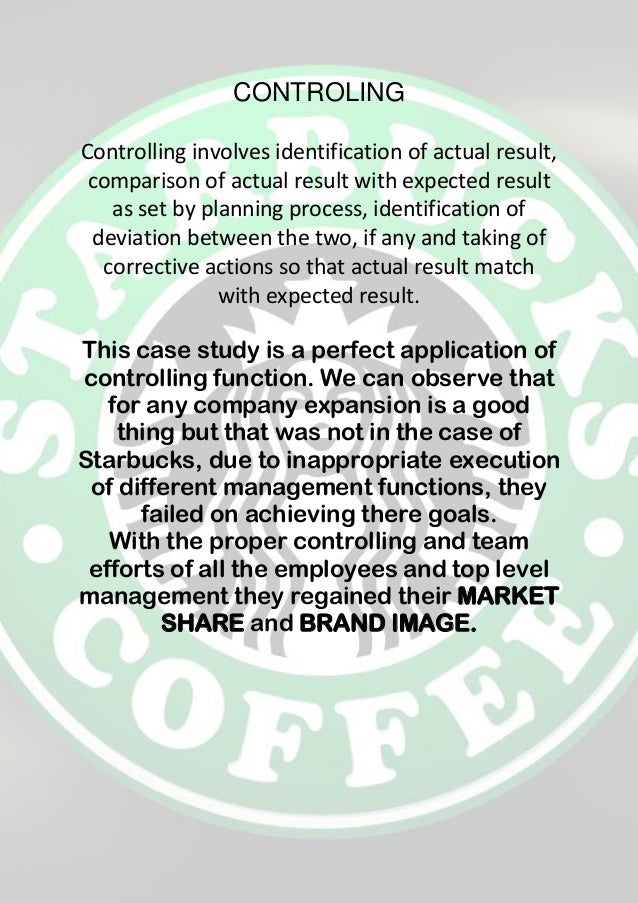 CONTROLING

Controlling involves identification of actual result, comparison of actual result with expected result as set by planning process, identification of deviation between the two, if any and taking of corrective actions so that actual result match with expected result.

This case study is a perfect application of controlling function. We can observe that for any company expansion is a good thing but that was not in the case of Starbucks, due to inappropriate execution of different management functions, they failed on achieving there goals.
With the proper controlling and team efforts of all the employees and top level management they regained their MARKET SHARE and BRAND IMAGE.

STARBUCKS COFFEE